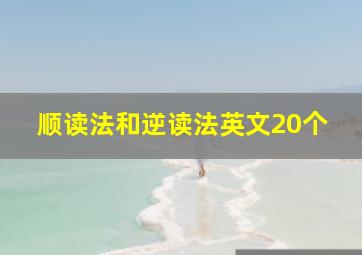 顺读法和逆读法英文20个